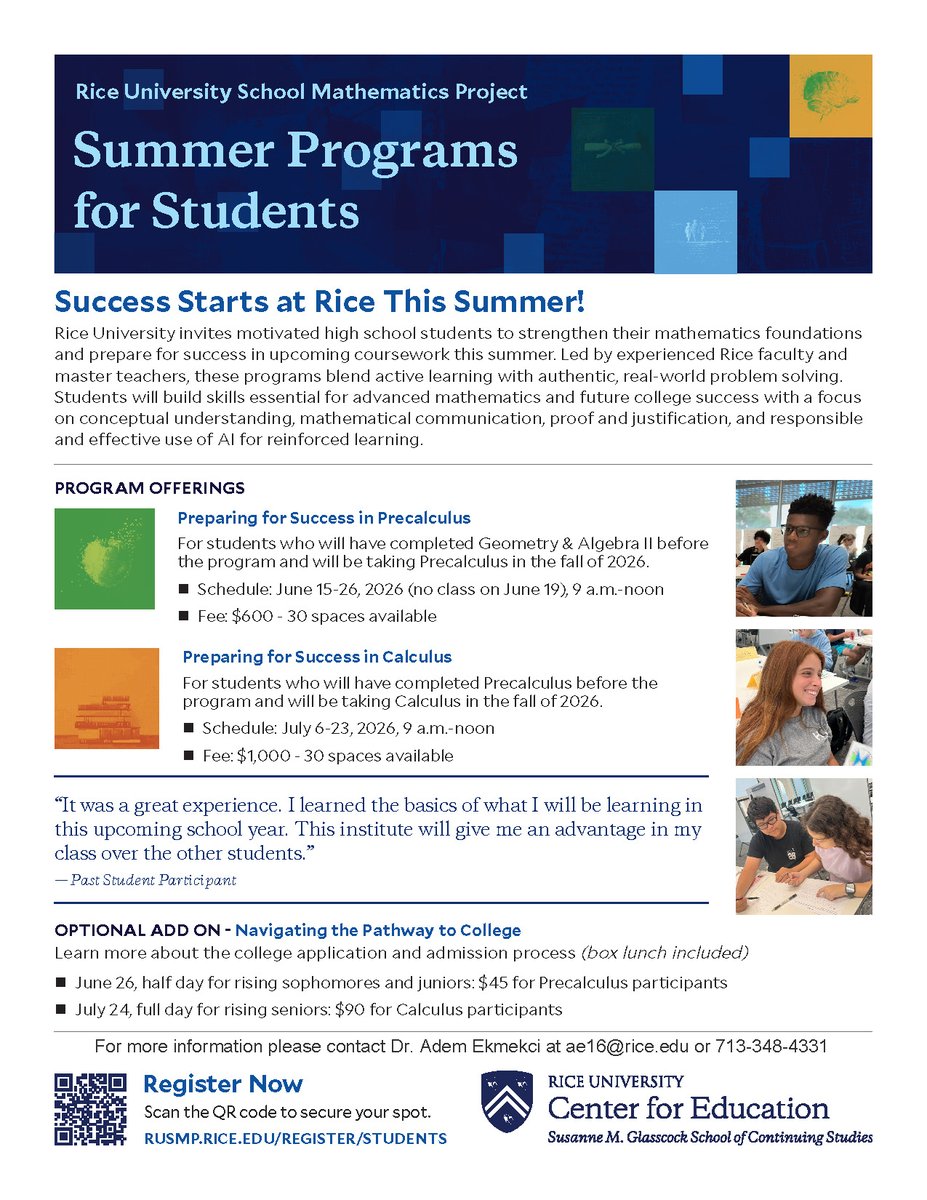 Rice University School Mathematics Project

Summer Programs for Students

Success Starts at Rice This Summer!

Rice University invites motivated high school students to strengthen their mathematics foundations and prepare for success in upcoming coursework this summer. Led by experienced Rice faculty and master teachers, these programs blend active learning with authentic, real-world problem solving. Students will build skills essential for advanced mathematics and future college success with a focus on conceptual understanding, mathematical communication, proof and justification, and responsible and effective use of AI for reinforced learning.

PROGRAM OFFERINGS

Preparing for Success in Precalculus

For students who will have completed Geometry & Algebra II before the program and will be taking Precalculus in the fall of 2026.

■ Schedule: June 15-26, 2026 (no class on June 19), 9 a.m.-noon

■ Fee: $600 - 30 spaces available

Preparing for Success in Calculus

For students who will have completed Precalculus before the program and will be taking Calculus in the fall of 2026.

■ Schedule: July 6-23, 2026, 9 a.m.-noon

■ Fee: $1,000 - 30 spaces available

"It was a great experience. I learned the basics of what I will be learning in this upcoming school year. This institute will give me an advantage in my class over the other students."
— Past Student Participant

OPTIONAL ADD ON - Navigating the Pathway to College

Learn more about the college application and admission process (box lunch included)

■ June 26, half day for rising sophomores and juniors: $45 for Precalculus participants

■ July 24, full day for rising seniors: $90 for Calculus participants

For more information please contact Dr. Adem Ekmekci at ae16@rice.edu or 713-348-4331

Register Now

Scan the QR code to secure your spot.

RUSMP.RICE.EDU/REGISTER/STUDENTS

RICE UNIVERSITY
Center for Education
Susanne M. Glasscock School of Continuing Studies